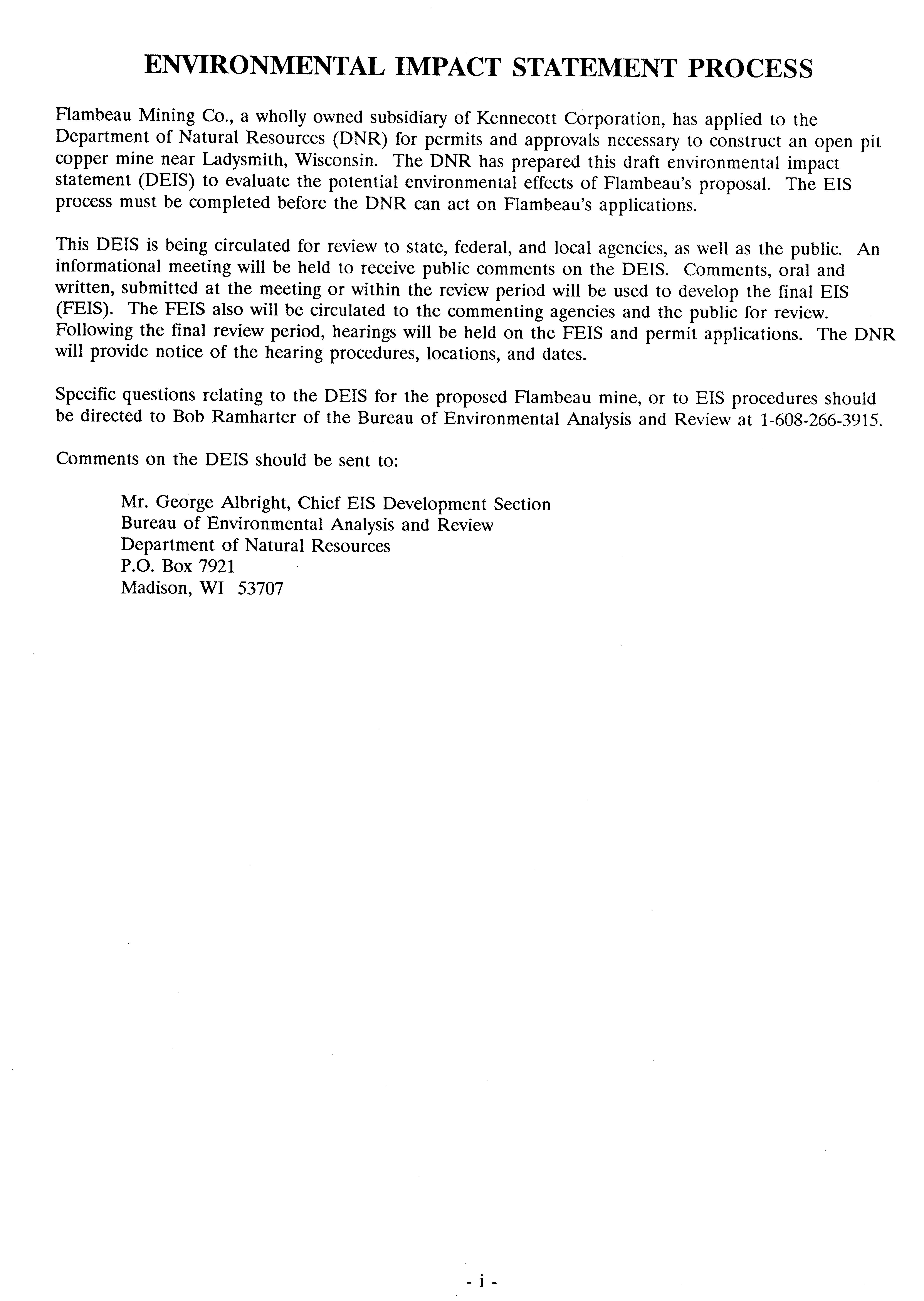 ENVIRONMENTAL IMPACT STATEMENT PROCESS

Flambeau Mining Co., a wholly owned subsidiary of Kennecott Corporation, has applied to the Department of Natural Resources (DNR) for permits and approvals necessary to construct an open pit copper mine near Ladysmith, Wisconsin. The DNR has prepared this draft environmental impact statement (DEIS) to evaluate the potential environmental effects of Flambeau's proposal. The EIS process must be completed before the DNR can act on Flambeau's applications.

This DEIS is being circulated for review to state, federal, and local agencies, as well as the public. An informational meeting will be held to receive public comments on the DEIS. Comments, oral and written, submitted at the meeting or within the review period will be used to develop the final EIS (FEIS). The FEIS also will be circulated to the commenting agencies and the public for review. Following the final review period, hearings will be held on the FEIS and permit applications. The DNR will provide notice of the hearing procedures, locations, and dates.

Specific questions relating to the DEIS for the proposed Flambeau mine, or to EIS procedures should be directed to Bob Ramharter of the Bureau of Environmental Analysis and Review at 1-608-266-3915.

Comments on the DEIS should be sent to:

Mr. George Albright, Chief EIS Development Section
Bureau of Environmental Analysis and Review
Department of Natural Resources
P.O. Box 7921
Madison, WI 53707

- i -